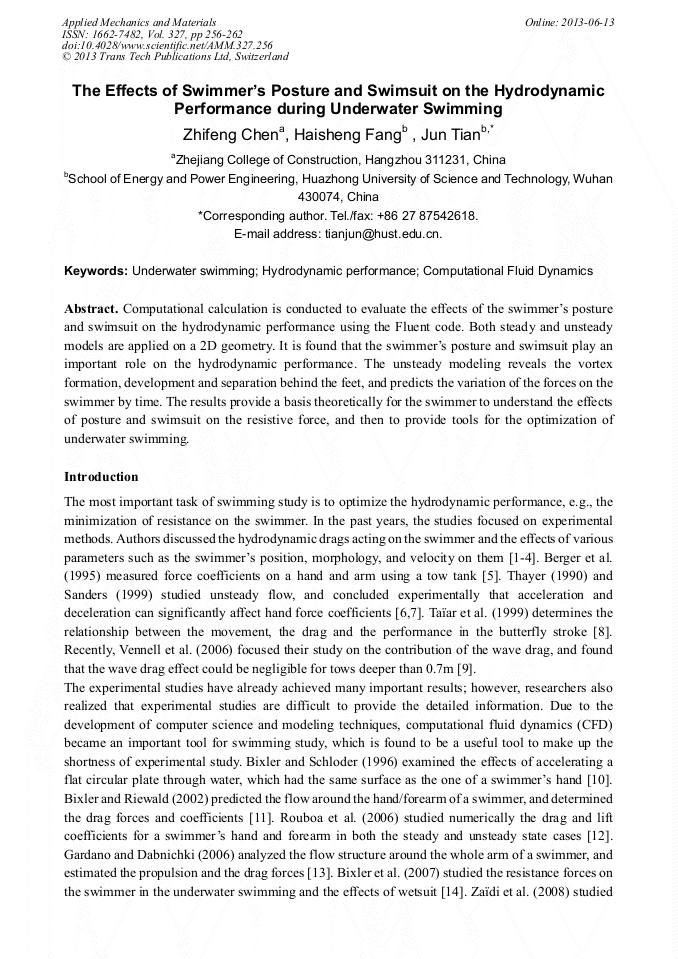 Applied Mechanics and Materials
ISSN: 1662-7482, Vol. 327, pp 256-262
doi:10.4028/www.scientific.net/AMM.327.256
© 2013 Trans Tech Publications Ltd, Switzerland

Online: 2013-06-13

The Effects of Swimmer's Posture and Swimsuit on the Hydrodynamic Performance during Underwater Swimming

Zhifeng Chen$^{a}$, Haisheng Fang$^{b}$ , Jun Tian$^{b,*}$

$^{a}$Zhejiang College of Construction, Hangzhou 311231, China

$^{b}$School of Energy and Power Engineering, Huazhong University of Science and Technology, Wuhan 430074, China

*Corresponding author. Tel./fax: +86 27 87542618.

E-mail address: tianjun@hust.edu.cn.

Keywords: Underwater swimming; Hydrodynamic performance; Computational Fluid Dynamics

Abstract. Computational calculation is conducted to evaluate the effects of the swimmer's posture and swimsuit on the hydrodynamic performance using the Fluent code. Both steady and unsteady models are applied on a 2D geometry. It is found that the swimmer's posture and swimsuit play an important role on the hydrodynamic performance. The unsteady modeling reveals the vortex formation, development and separation behind the feet, and predicts the variation of the forces on the swimmer by time. The results provide a basis theoretically for the swimmer to understand the effects of posture and swimsuit on the resistive force, and then to provide tools for the optimization of underwater swimming.

Introduction

The most important task of swimming study is to optimize the hydrodynamic performance, e.g., the minimization of resistance on the swimmer. In the past years, the studies focused on experimental methods. Authors discussed the hydrodynamic drags acting on the swimmer and the effects of various parameters such as the swimmer's position, morphology, and velocity on them [1-4]. Berger et al. (1995) measured force coefficients on a hand and arm using a tow tank [5]. Thayer (1990) and Sanders (1999) studied unsteady flow, and concluded experimentally that acceleration and deceleration can significantly affect hand force coefficients [6,7]. Taïar et al. (1999) determines the relationship between the movement, the drag and the performance in the butterfly stroke [8]. Recently, Vennell et al. (2006) focused their study on the contribution of the wave drag, and found that the wave drag effect could be negligible for tows deeper than 0.7m [9].
The experimental studies have already achieved many important results; however, researchers also realized that experimental studies are difficult to provide the detailed information. Due to the development of computer science and modeling techniques, computational fluid dynamics (CFD) became an important tool for swimming study, which is found to be a useful tool to make up the shortness of experimental study. Bixler and Schloder (1996) examined the effects of accelerating a flat circular plate through water, which had the same surface as the one of a swimmer's hand [10]. Bixler and Riewald (2002) predicted the flow around the hand/forearm of a swimmer, and determined the drag forces and coefficients [11]. Rouboa et al. (2006) studied numerically the drag and lift coefficients for a swimmer's hand and forearm in both the steady and unsteady state cases [12]. Gardano and Dabnichki (2006) analyzed the flow structure around the whole arm of a swimmer, and estimated the propulsion and the drag forces [13]. Bixler et al. (2007) studied the resistance forces on the swimmer in the underwater swimming and the effects of wetsuit [14]. Zaïdi et al. (2008) studied